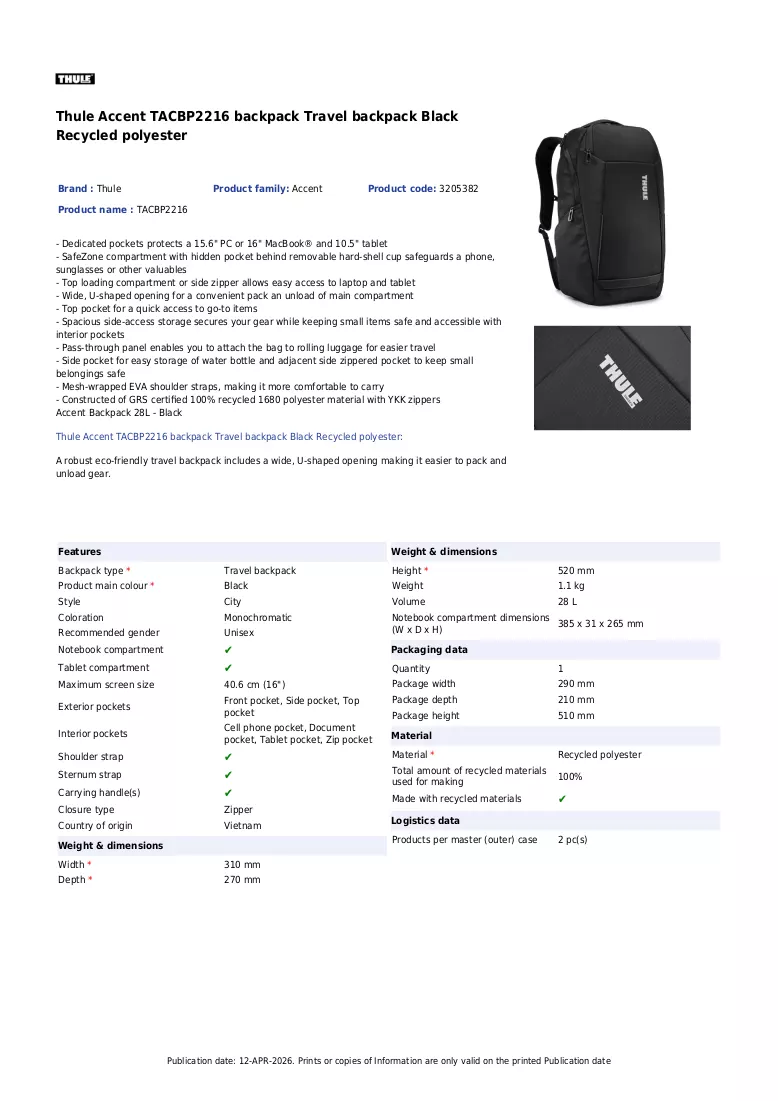 THULE

Thule Accent TACBP2216 backpack Travel backpack Black Recycled polyester

Brand : Thule
Product family: Accent
Product code: 3205382
Product name : TACBP2216

- Dedicated pockets protects a 15.6" PC or 16" MacBook® and 10.5" tablet
- SafeZone compartment with hidden pocket behind removable hard-shell cup safeguards a phone, sunglasses or other valuables
- Top loading compartment or side zipper allows easy access to laptop and tablet
- Wide, U-shaped opening for a convenient pack an unload of main compartment
- Top pocket for a quick access to go-to items
- Spacious side-access storage secures your gear while keeping small items safe and accessible with interior pockets
- Pass-through panel enables you to attach the bag to rolling luggage for easier travel
- Side pocket for easy storage of water bottle and adjacent side zippered pocket to keep small belongings safe
- Mesh-wrapped EVA shoulder straps, making it more comfortable to carry
- Constructed of GRS certified 100% recycled 1680 polyester material with YKK zippers
Accent Backpack 28L - Black

Thule Accent TACBP2216 backpack Travel backpack Black Recycled polyester:

A robust eco-friendly travel backpack includes a wide, U-shaped opening making it easier to pack and unload gear.

Features
Backpack type * Travel backpack
Product main colour * Black
Style City
Coloration Monochromatic
Recommended gender Unisex
Notebook compartment ✔
Tablet compartment ✔
Maximum screen size 40.6 cm (16")
Exterior pockets Front pocket, Side pocket, Top pocket
Interior pockets Cell phone pocket, Document pocket, Tablet pocket, Zip pocket
Shoulder strap ✔
Sternum strap ✔
Carrying handle(s) ✔
Closure type Zipper
Country of origin Vietnam

Weight & dimensions
Width * 310 mm
Depth * 270 mm

Weight & dimensions
Height * 520 mm
Weight 1.1 kg
Volume 28 L
Notebook compartment dimensions (W x D x H) 385 x 31 x 265 mm

Packaging data
Quantity 1
Package width 290 mm
Package depth 210 mm
Package height 510 mm

Material
Material * Recycled polyester
Total amount of recycled materials used for making 100%
Made with recycled materials ✔

Logistics data
Products per master (outer) case 2 pc(s)

Publication date: 12-APR-2026. Prints or copies of Information are only valid on the printed Publication date